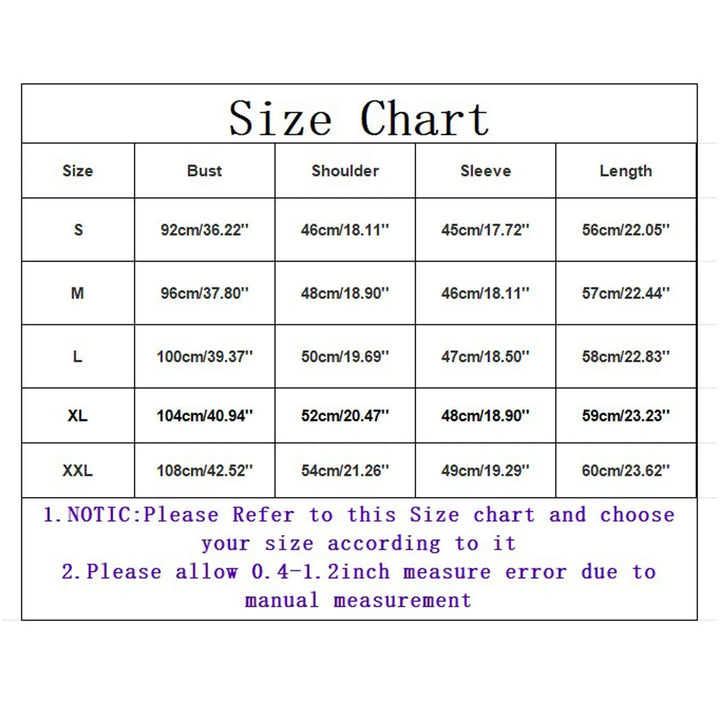 Size Chart

| Size | Bust | Shoulder | Sleeve | Length |
|---|---|---|---|---|
| S | 92cm/36.22'' | 46cm/18.11'' | 45cm/17.72'' | 56cm/22.05'' |
| M | 96cm/37.80'' | 48cm/18.90'' | 46cm/18.11'' | 57cm/22.44'' |
| L | 100cm/39.37'' | 50cm/19.69'' | 47cm/18.50'' | 58cm/22.83'' |
| XL | 104cm/40.94'' | 52cm/20.47'' | 48cm/18.90'' | 59cm/23.23'' |
| XXL | 108cm/42.52'' | 54cm/21.26'' | 49cm/19.29'' | 60cm/23.62'' |

1.NOTIC:Please Refer to this Size chart and choose your size according to it
2.Please allow 0.4-1.2inch measure error due to manual measurement